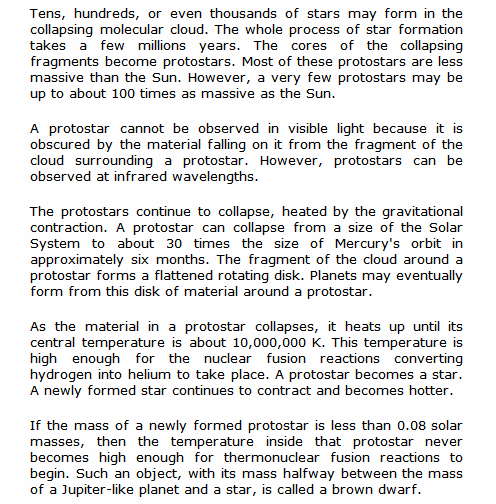 Tens, hundreds, or even thousands of stars may form in the collapsing molecular cloud. The whole process of star formation takes a few millions years. The cores of the collapsing fragments become protostars. Most of these protostars are less massive than the Sun. However, a very few protostars may be up to about 100 times as massive as the Sun.

A protostar cannot be observed in visible light because it is obscured by the material falling on it from the fragment of the cloud surrounding a protostar. However, protostars can be observed at infrared wavelengths.

The protostars continue to collapse, heated by the gravitational contraction. A protostar can collapse from a size of the Solar System to about 30 times the size of Mercury's orbit in approximately six months. The fragment of the cloud around a protostar forms a flattened rotating disk. Planets may eventually form from this disk of material around a protostar.

As the material in a protostar collapses, it heats up until its central temperature is about 10,000,000 K. This temperature is high enough for the nuclear fusion reactions converting hydrogen into helium to take place. A protostar becomes a star. A newly formed star continues to contract and becomes hotter.

If the mass of a newly formed protostar is less than 0.08 solar masses, then the temperature inside that protostar never becomes high enough for thermonuclear fusion reactions to begin. Such an object, with its mass halfway between the mass of a Jupiter-like planet and a star, is called a brown dwarf.